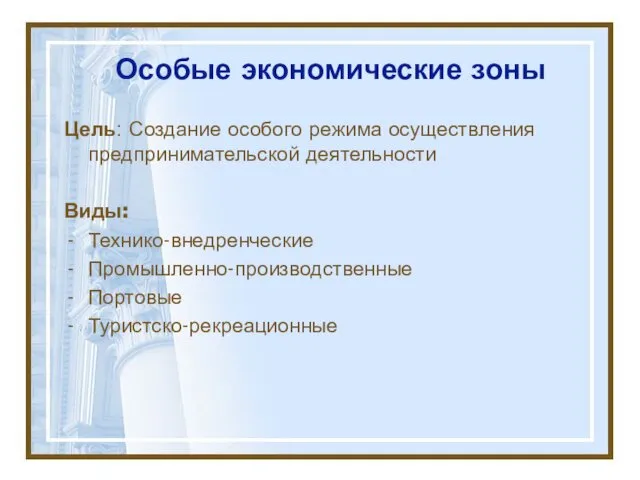 Особые экономические зоны

Цель: Создание особого режима осуществления предпринимательской деятельности

Виды:
- Технико-внедренческие
- Промышленно-производственные
- Портовые
- Туристско-рекреационные